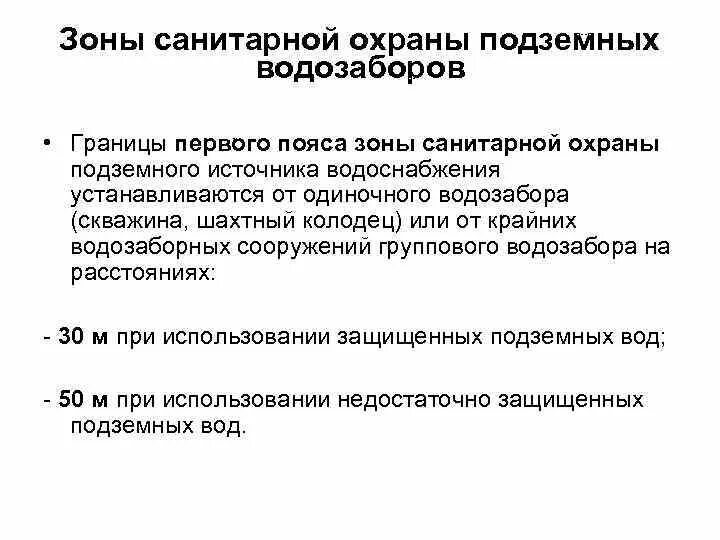 Зоны санитарной охраны подземных водозаборов

• Границы первого пояса зоны санитарной охраны подземного источника водоснабжения устанавливаются от одиночного водозабора (скважина, шахтный колодец) или от крайних водозаборных сооружений группового водозабора на расстояниях:

- 30 м при использовании защищенных подземных вод;

- 50 м при использовании недостаточно защищенных подземных вод.